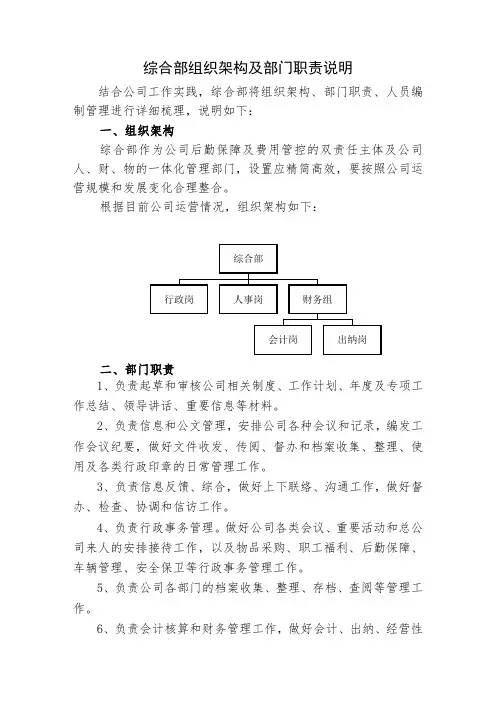 综合部组织架构及部门职责说明

结合公司工作实践，综合部将组织架构、部门职责、人员编制管理进行详细梳理，说明如下：

一、组织架构

综合部作为公司后勤保障及费用管控的双责任主体及公司人、财、物的一体化管理部门，设置应精简高效，要按照公司运营规模和发展变化合理整合。

根据目前公司运营情况，组织架构如下：

综合部

行政岗

人事岗

财务组

会计岗

出纳岗

二、部门职责

1、负责起草和审核公司相关制度、工作计划、年度及专项工作总结、领导讲话、重要信息等材料。

2、负责信息和公文管理，安排公司各种会议和记录，编发工作会议纪要，做好文件收发、传阅、督办和档案收集、整理、使用及各类行政印章的日常管理工作。

3、负责信息反馈、综合，做好上下联络、沟通工作，做好督办、检查、协调和信访工作。

4、负责行政事务管理。做好公司各类会议、重要活动和总公司来人的安排接待工作，以及物品采购、职工福利、后勤保障、车辆管理、安全保卫等行政事务管理工作。

5、负责公司各部门的档案收集、整理、存档、查阅等管理工作。

6、负责会计核算和财务管理工作，做好会计、出纳、经营性